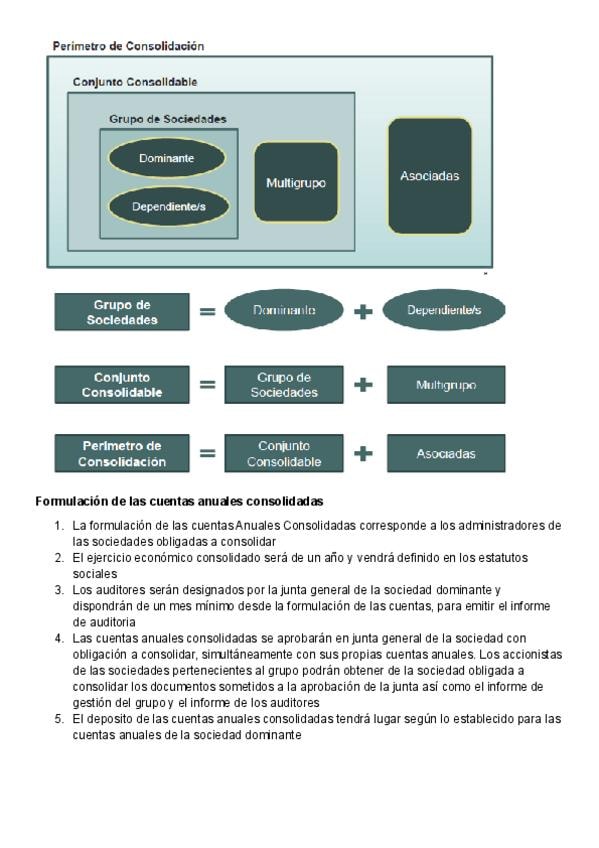 Perimetro de Consolidación

Conjunto Consolidable

Grupo de Sociedades

Dominante

Dependiente/s

Multigrupo

Asociadas

Grupo de Sociedades = Dominante + Dependiente/s

Conjunto Consolidable = Grupo de Sociedades + Multigrupo

Perimetro de Consolidación = Conjunto Consolidable + Asociadas

Formulación de las cuentas anuales consolidadas

1. La formulación de las cuentas Anuales Consolidadas corresponde a los administradores de las sociedades obligadas a consolidar
2. El ejercicio económico consolidado será de un año y vendrá definido en los estatutos sociales
3. Los auditores serán designados por la junta general de la sociedad dominante y dispondrán de un mes mínimo desde la formulación de las cuentas, para emitir el informe de auditoria
4. Las cuentas anuales consolidadas se aprobarán en junta general de la sociedad con obligación a consolidar, simultáneamente con sus propias cuentas anuales. Los accionistas de las sociedades pertenecientes al grupo podrán obtener de la sociedad obligada a consolidar los documentos sometidos a la aprobación de la junta así como el informe de gestión del grupo y el informe de los auditores
5. El deposito de las cuentas anuales consolidadas tendrá lugar según lo establecido para las cuentas anuales de la sociedad dominante